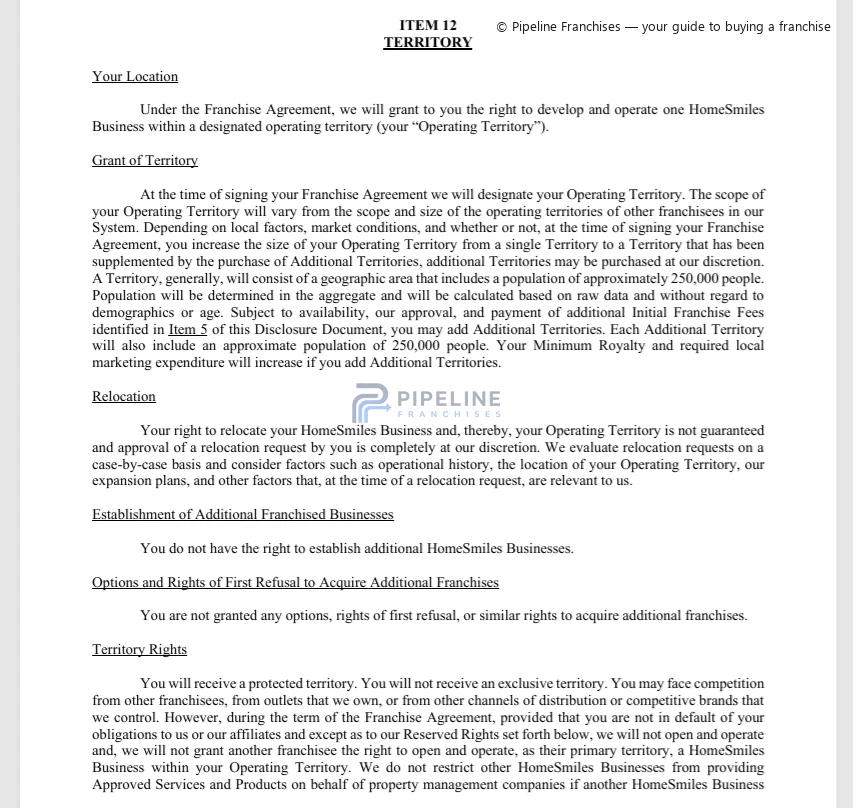 ITEM 12
TERRITORY

© Pipeline Franchises — your guide to buying a franchise

Your Location

Under the Franchise Agreement, we will grant to you the right to develop and operate one HomeSmiles Business within a designated operating territory (your "Operating Territory").

Grant of Territory

At the time of signing your Franchise Agreement we will designate your Operating Territory. The scope of your Operating Territory will vary from the scope and size of the operating territories of other franchisees in our System. Depending on local factors, market conditions, and whether or not, at the time of signing your Franchise Agreement, you increase the size of your Operating Territory from a single Territory to a Territory that has been supplemented by the purchase of Additional Territories, additional Territories may be purchased at our discretion. A Territory, generally, will consist of a geographic area that includes a population of approximately 250,000 people. Population will be determined in the aggregate and will be calculated based on raw data and without regard to demographics or age. Subject to availability, our approval, and payment of additional Initial Franchise Fees identified in Item 5 of this Disclosure Document, you may add Additional Territories. Each Additional Territory will also include an approximate population of 250,000 people. Your Minimum Royalty and required local marketing expenditure will increase if you add Additional Territories.

Relocation

PIPELINE
FRANCHISES

Your right to relocate your HomeSmiles Business and, thereby, your Operating Territory is not guaranteed and approval of a relocation request by you is completely at our discretion. We evaluate relocation requests on a case-by-case basis and consider factors such as operational history, the location of your Operating Territory, our expansion plans, and other factors that, at the time of a relocation request, are relevant to us.

Establishment of Additional Franchised Businesses

You do not have the right to establish additional HomeSmiles Businesses.

Options and Rights of First Refusal to Acquire Additional Franchises

You are not granted any options, rights of first refusal, or similar rights to acquire additional franchises.

Territory Rights

You will receive a protected territory. You will not receive an exclusive territory. You may face competition from other franchisees, from outlets that we own, or from other channels of distribution or competitive brands that we control. However, during the term of the Franchise Agreement, provided that you are not in default of your obligations to us or our affiliates and except as to our Reserved Rights set forth below, we will not open and operate and, we will not grant another franchisee the right to open and operate, as their primary territory, a HomeSmiles Business within your Operating Territory. We do not restrict other HomeSmiles Businesses from providing Approved Services and Products on behalf of property management companies if another HomeSmiles Business